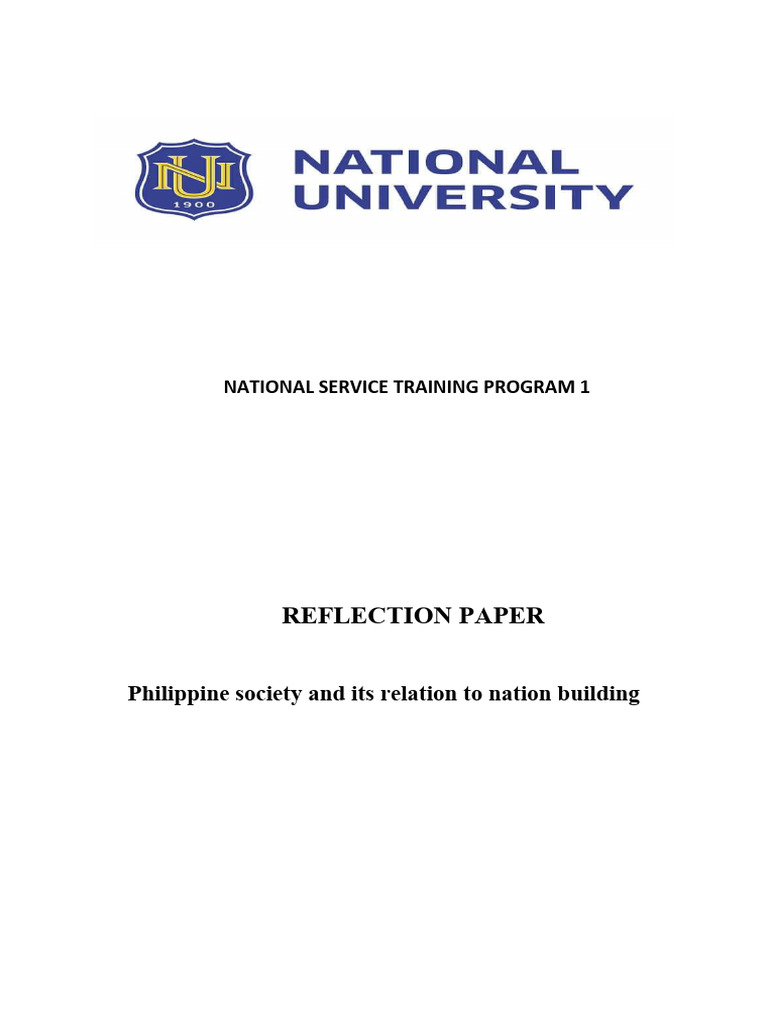 NU
1900

NATIONAL UNIVERSITY

NATIONAL SERVICE TRAINING PROGRAM 1

REFLECTION PAPER

Philippine society and its relation to nation building